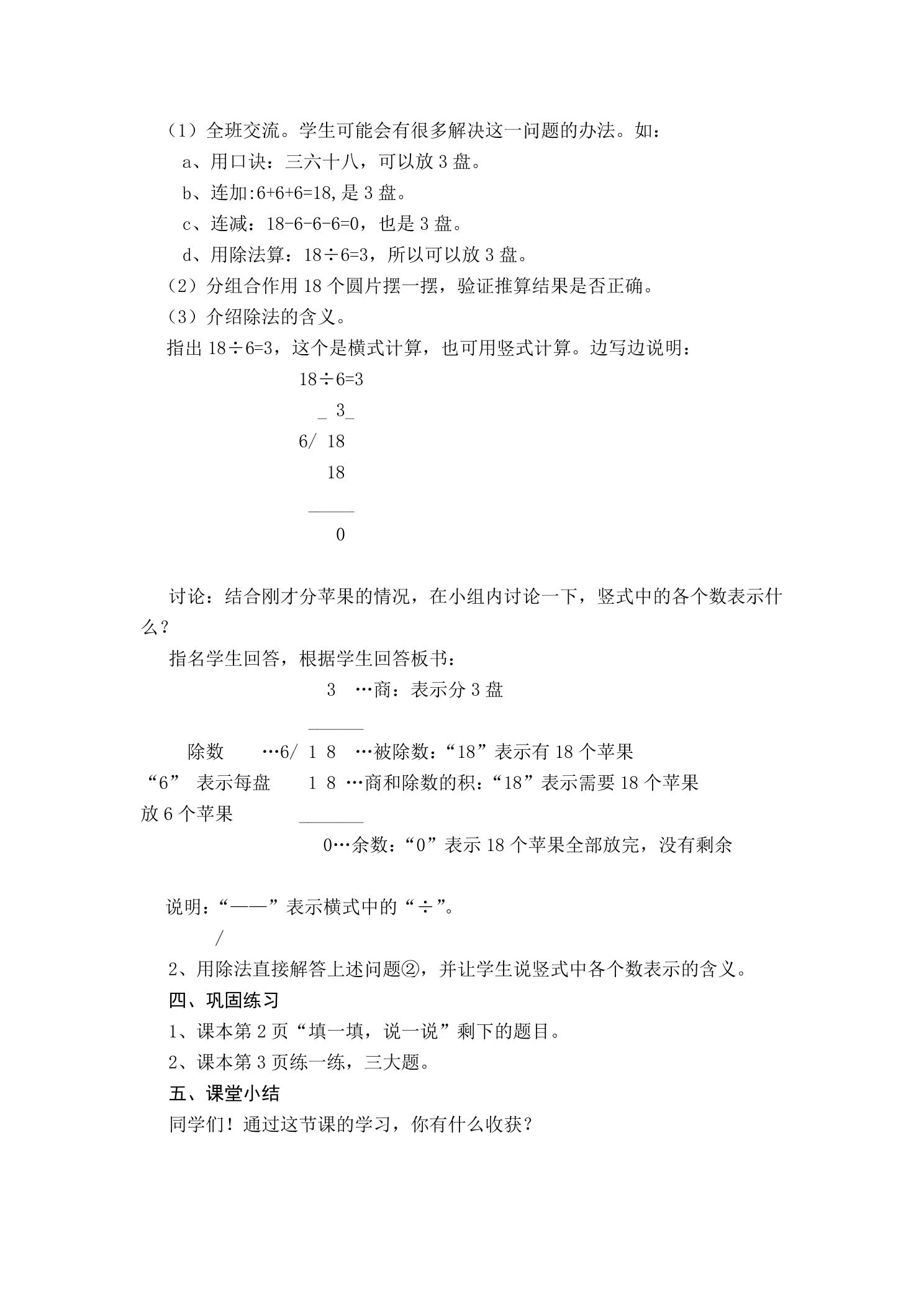 （1）全班交流。学生可能会有很多解决这一问题的办法。如：

a、用口诀：三六十八，可以放3盘。

b、连加:6+6+6=18,是3盘。

c、连减：18-6-6-6=0，也是3盘。

d、用除法算：18÷6=3，所以可以放3盘。

（2）分组合作用18个圆片摆一摆，验证推算结果是否正确。

（3）介绍除法的含义。

指出18÷6=3，这个是横式计算，也可用竖式计算。边写边说明：

18÷6=3

_ 3_

6/ 18

18

____

0

讨论：结合刚才分苹果的情况，在小组内讨论一下，竖式中的各个数表示什么？

指名学生回答，根据学生回答板书：

3 …商：表示分3盘

____

除数 …6/ 1 8 …被除数：“18”表示有18个苹果

“6” 表示每盘 1 8 …商和除数的积：“18”表示需要18个苹果

放6个苹果 ____

0…余数：“0”表示18个苹果全部放完，没有剩余

说明：“——”表示横式中的“÷”。

/

2、用除法直接解答上述问题②，并让学生说竖式中各个数表示的含义。

四、巩固练习

1、课本第2页“填一填，说一说”剩下的题目。

2、课本第3页练一练，三大题。

五、课堂小结

同学们！通过这节课的学习，你有什么收获？